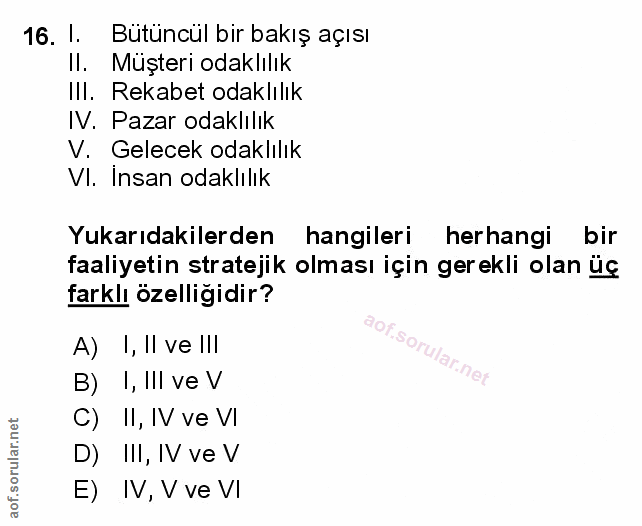 16. I. Bütüncül bir bakış açısı
II. Müşteri odaklılık
III. Rekabet odaklılık
IV. Pazar odaklılık
V. Gelecek odaklılık
VI. İnsan odaklılık

Yukarıdakilerden hangileri herhangi bir faaliyetin stratejik olması için gerekli olan üç farklı özelliğidir?

A) I, II ve III
B) I, III ve V
C) II, IV ve VI
D) III, IV ve V
E) IV, V ve VI

aof.sorular.net